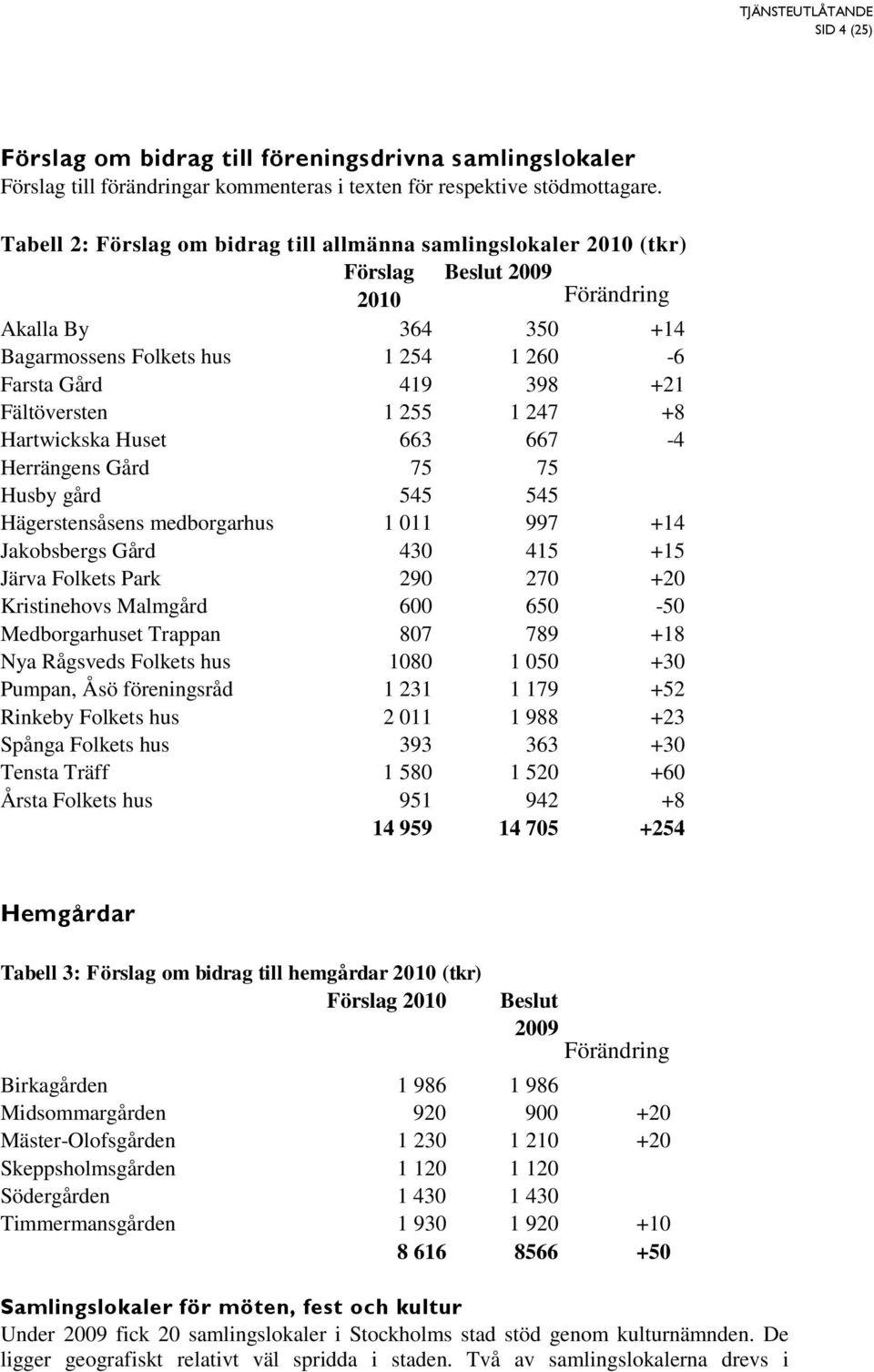 TJÄNSTEUTLÅTANDE
SID 4 (25)

Förslag om bidrag till föreningsdrivna samlingslokaler
Förslag till förändringar kommenteras i texten för respektive stödmottagare.

Tabell 2: Förslag om bidrag till allmänna samlingslokaler 2010 (tkr)

| | Förslag 2010 | Beslut 2009 | Förändring |
|---|---|---|---|
| Akalla By | 364 | 350 | +14 |
| Bagarmossens Folkets hus | 1 254 | 1 260 | -6 |
| Farsta Gård | 419 | 398 | +21 |
| Fältöversten | 1 255 | 1 247 | +8 |
| Hartwickska Huset | 663 | 667 | -4 |
| Herrängens Gård | 75 | 75 | |
| Husby gård | 545 | 545 | |
| Hägerstensåsens medborgarhus | 1 011 | 997 | +14 |
| Jakobsbergs Gård | 430 | 415 | +15 |
| Järva Folkets Park | 290 | 270 | +20 |
| Kristinehovs Malmgård | 600 | 650 | -50 |
| Medborgarhuset Trappan | 807 | 789 | +18 |
| Nya Rågsveds Folkets hus | 1080 | 1 050 | +30 |
| Pumpan, Åsö föreningsråd | 1 231 | 1 179 | +52 |
| Rinkeby Folkets hus | 2 011 | 1 988 | +23 |
| Spånga Folkets hus | 393 | 363 | +30 |
| Tensta Träff | 1 580 | 1 520 | +60 |
| Årsta Folkets hus | 951 | 942 | +8 |
| | 14 959 | 14 705 | +254 |

Hemgårdar

Tabell 3: Förslag om bidrag till hemgårdar 2010 (tkr)

| | Förslag 2010 | Beslut 2009 | Förändring |
|---|---|---|---|
| Birkagården | 1 986 | 1 986 | |
| Midsommargården | 920 | 900 | +20 |
| Mäster-Olofsgården | 1 230 | 1 210 | +20 |
| Skeppsholmsgården | 1 120 | 1 120 | |
| Södergården | 1 430 | 1 430 | |
| Timmermansgården | 1 930 | 1 920 | +10 |
| | 8 616 | 8566 | +50 |

Samlingslokaler för möten, fest och kultur
Under 2009 fick 20 samlingslokaler i Stockholms stad stöd genom kulturnämnden. De ligger geografiskt relativt väl spridda i staden. Två av samlingslokalerna drevs i